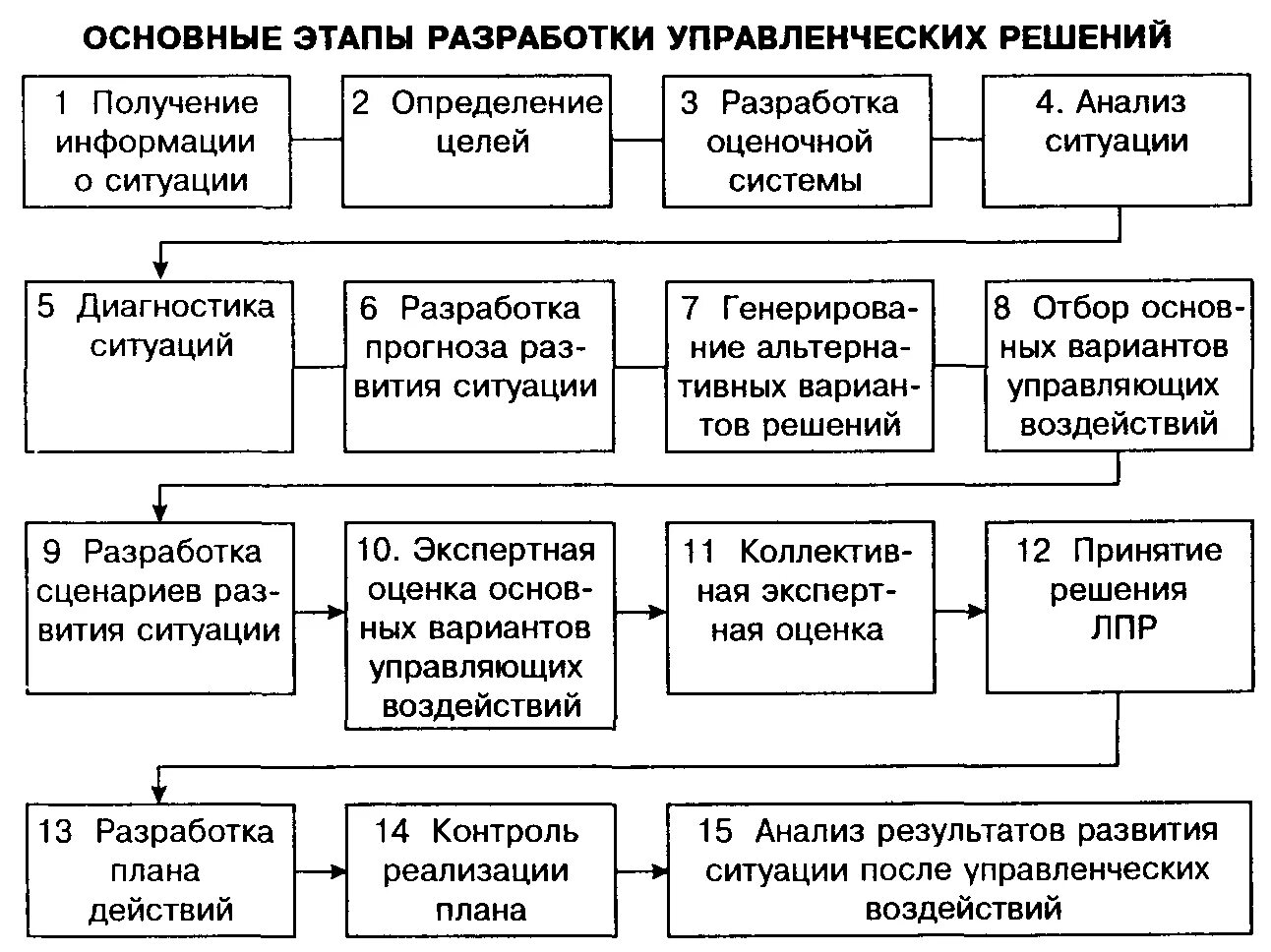 ОСНОВНЫЕ ЭТАПЫ РАЗРАБОТКИ УПРАВЛЕНЧЕСКИХ РЕШЕНИЙ

1 Получение информации о ситуации

2 Определение целей

3 Разработка оценочной системы

4. Анализ ситуации

5 Диагностика ситуаций

6 Разработка прогноза развития ситуации

7 Генерирование альтернативных вариантов решений

8 Отбор основных вариантов управляющих воздействий

9 Разработка сценариев развития ситуации

10. Экспертная оценка основных вариантов управляющих воздействий

11 Коллективная экспертная оценка

12 Принятие решения ЛПР

13 Разработка плана действий

14 Контроль реализации плана

15 Анализ результатов развития ситуации после управленческих воздействий